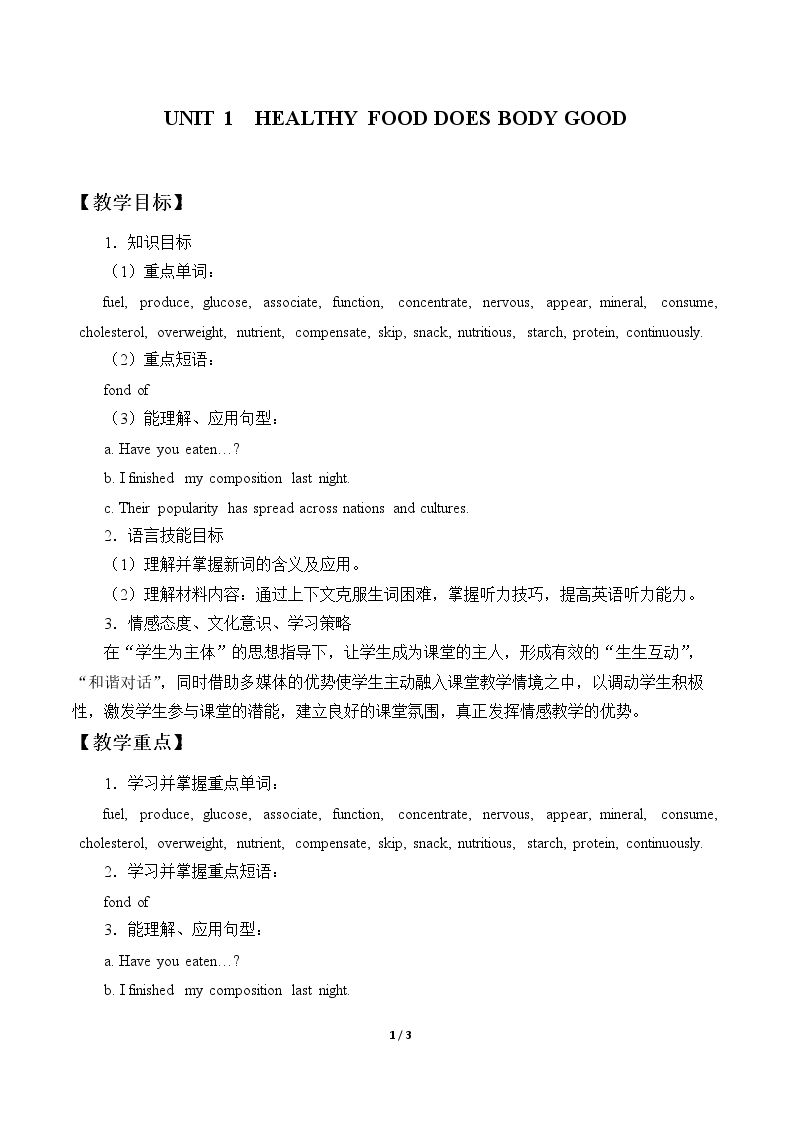 UNIT 1 HEALTHY FOOD DOES BODY GOOD

【教学目标】

1．知识目标

（1）重点单词：

fuel, produce, glucose, associate, function, concentrate, nervous, appear, mineral, consume, cholesterol, overweight, nutrient, compensate, skip, snack, nutritious, starch, protein, continuously.

（2）重点短语：

fond of

（3）能理解、应用句型：

a. Have you eaten…?

b. I finished my composition last night.

c. Their popularity has spread across nations and cultures.

2．语言技能目标

（1）理解并掌握新词的含义及应用。

（2）理解材料内容：通过上下文克服生词困难，掌握听力技巧，提高英语听力能力。

3．情感态度、文化意识、学习策略

在“学生为主体”的思想指导下，让学生成为课堂的主人，形成有效的“生生互动”，“和谐对话”，同时借助多媒体的优势使学生主动融入课堂教学情境之中，以调动学生积极性，激发学生参与课堂的潜能，建立良好的课堂氛围，真正发挥情感教学的优势。

【教学重点】

1．学习并掌握重点单词：

fuel, produce, glucose, associate, function, concentrate, nervous, appear, mineral, consume, cholesterol, overweight, nutrient, compensate, skip, snack, nutritious, starch, protein, continuously.

2．学习并掌握重点短语：

fond of

3．能理解、应用句型：

a. Have you eaten…?

b. I finished my composition last night.

1 / 3